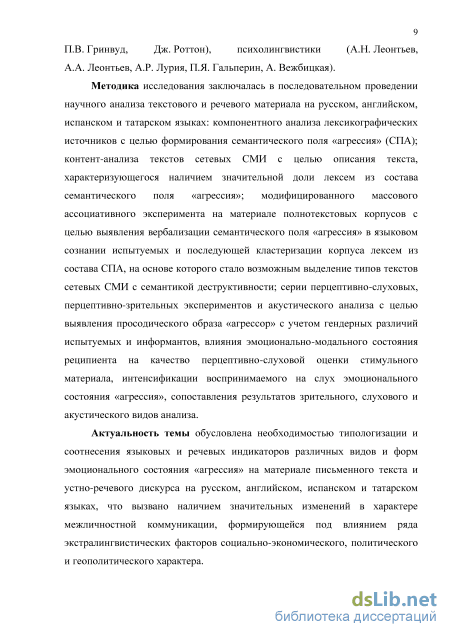 9

П.В. Гринвуд, Дж. Роттон), психолингвистики (А.Н. Леонтьев, А.А. Леонтьев, А.Р. Лурия, П.Я. Гальперин, А. Вежбицкая).

Методика исследования заключалась в последовательном проведении научного анализа текстового и речевого материала на русском, английском, испанском и татарском языках: компонентного анализа лексикографических источников с целью формирования семантического поля «агрессия» (СПА); контент-анализа текстов сетевых СМИ с целью описания текста, характеризующегося наличием значительной доли лексем из состава семантического поля «агрессия»; модифицированного массового ассоциативного эксперимента на материале полнотекстовых корпусов с целью выявления вербализации семантического поля «агрессия» в языковом сознании испытуемых и последующей кластеризации корпуса лексем из состава СПА, на основе которого стало возможным выделение типов текстов сетевых СМИ с семантикой деструктивности; серии перцептивно-слуховых, перцептивно-зрительных экспериментов и акустического анализа с целью выявления просодического образа «агрессор» с учетом гендерных различий испытуемых и информантов, влияния эмоционально-модального состояния реципиента на качество перцептивно-слуховой оценки стимульного материала, интенсификации воспринимаемого на слух эмоционального состояния «агрессия», сопоставления результатов зрительного, слухового и акустического видов анализа.

Актуальность темы обусловлена необходимостью типологизации и соотнесения языковых и речевых индикаторов различных видов и форм эмоционального состояния «агрессия» на материале письменного текста и устно-речевого дискурса на русском, английском, испанском и татарском языках, что вызвано наличием значительных изменений в характере межличностной коммуникации, формирующейся под влиянием ряда экстралингвистических факторов социально-экономического, политического и геополитического характера.

dsLib.net
библиотека диссертаций